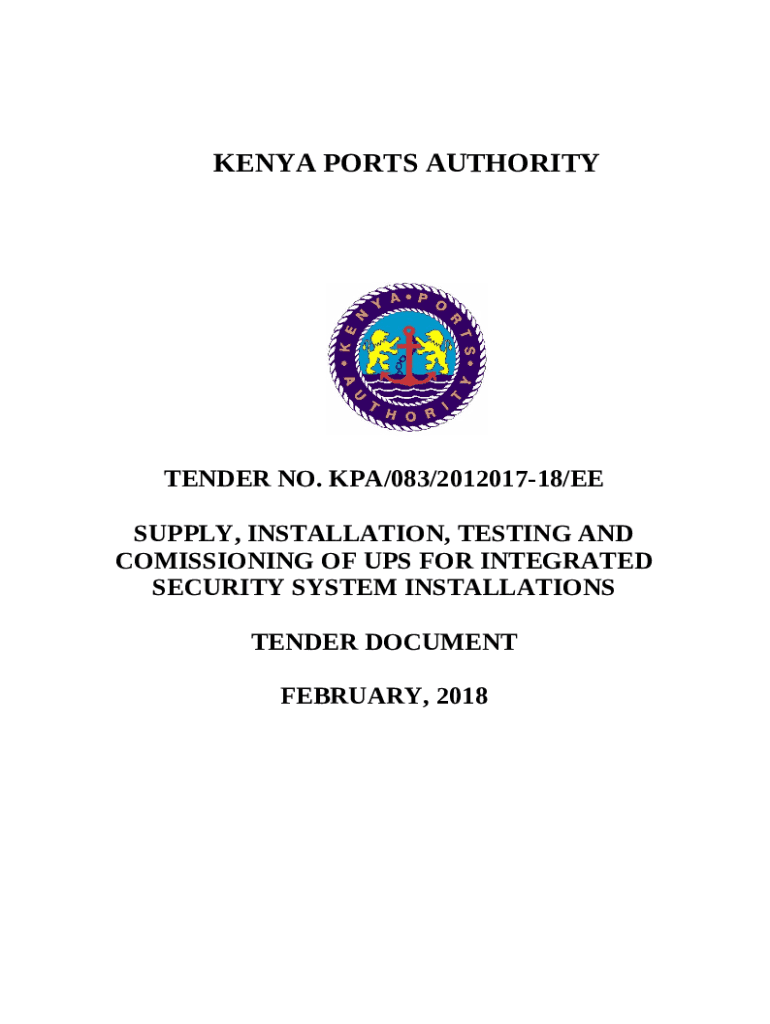 KENYA PORTS AUTHORITY

KENYA PORTS AUTHORITY

TENDER NO. KPA/083/2012017-18/EE

SUPPLY, INSTALLATION, TESTING AND COMISSIONING OF UPS FOR INTEGRATED SECURITY SYSTEM INSTALLATIONS

TENDER DOCUMENT

FEBRUARY, 2018